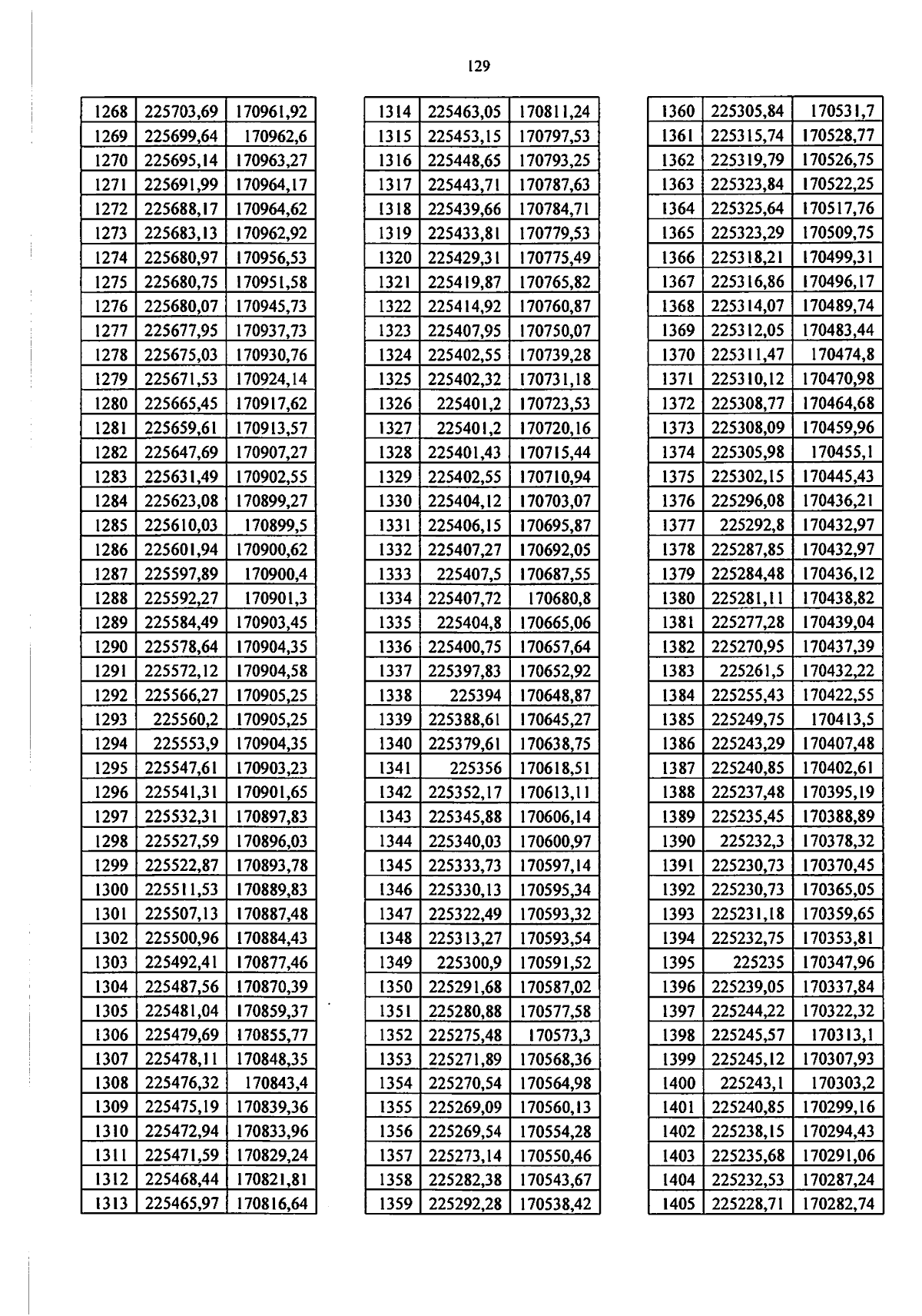 129

| 1268 | 225703,69 | 170961,92 |
|---|---|---|
| 1269 | 225699,64 | 170962,6 |
| 1270 | 225695,14 | 170963,27 |
| 1271 | 225691,99 | 170964,17 |
| 1272 | 225688,17 | 170964,62 |
| 1273 | 225683,13 | 170962,92 |
| 1274 | 225680,97 | 170956,53 |
| 1275 | 225680,75 | 170951,58 |
| 1276 | 225680,07 | 170945,73 |
| 1277 | 225677,95 | 170937,73 |
| 1278 | 225675,03 | 170930,76 |
| 1279 | 225671,53 | 170924,14 |
| 1280 | 225665,45 | 170917,62 |
| 1281 | 225659,61 | 170913,57 |
| 1282 | 225647,69 | 170907,27 |
| 1283 | 225631,49 | 170902,55 |
| 1284 | 225623,08 | 170899,27 |
| 1285 | 225610,03 | 170899,5 |
| 1286 | 225601,94 | 170900,62 |
| 1287 | 225597,89 | 170900,4 |
| 1288 | 225592,27 | 170901,3 |
| 1289 | 225584,49 | 170903,45 |
| 1290 | 225578,64 | 170904,35 |
| 1291 | 225572,12 | 170904,58 |
| 1292 | 225566,27 | 170905,25 |
| 1293 | 225560,2 | 170905,25 |
| 1294 | 225553,9 | 170904,35 |
| 1295 | 225547,61 | 170903,23 |
| 1296 | 225541,31 | 170901,65 |
| 1297 | 225532,31 | 170897,83 |
| 1298 | 225527,59 | 170896,03 |
| 1299 | 225522,87 | 170893,78 |
| 1300 | 225511,53 | 170889,83 |
| 1301 | 225507,13 | 170887,48 |
| 1302 | 225500,96 | 170884,43 |
| 1303 | 225492,41 | 170877,46 |
| 1304 | 225487,56 | 170870,39 |
| 1305 | 225481,04 | 170859,37 |
| 1306 | 225479,69 | 170855,77 |
| 1307 | 225478,11 | 170848,35 |
| 1308 | 225476,32 | 170843,4 |
| 1309 | 225475,19 | 170839,36 |
| 1310 | 225472,94 | 170833,96 |
| 1311 | 225471,59 | 170829,24 |
| 1312 | 225468,44 | 170821,81 |
| 1313 | 225465,97 | 170816,64 |

| 1314 | 225463,05 | 170811,24 |
|---|---|---|
| 1315 | 225453,15 | 170797,53 |
| 1316 | 225448,65 | 170793,25 |
| 1317 | 225443,71 | 170787,63 |
| 1318 | 225439,66 | 170784,71 |
| 1319 | 225433,81 | 170779,53 |
| 1320 | 225429,31 | 170775,49 |
| 1321 | 225419,87 | 170765,82 |
| 1322 | 225414,92 | 170760,87 |
| 1323 | 225407,95 | 170750,07 |
| 1324 | 225402,55 | 170739,28 |
| 1325 | 225402,32 | 170731,18 |
| 1326 | 225401,2 | 170723,53 |
| 1327 | 225401,2 | 170720,16 |
| 1328 | 225401,43 | 170715,44 |
| 1329 | 225402,55 | 170710,94 |
| 1330 | 225404,12 | 170703,07 |
| 1331 | 225406,15 | 170695,87 |
| 1332 | 225407,27 | 170692,05 |
| 1333 | 225407,5 | 170687,55 |
| 1334 | 225407,72 | 170680,8 |
| 1335 | 225404,8 | 170665,06 |
| 1336 | 225400,75 | 170657,64 |
| 1337 | 225397,83 | 170652,92 |
| 1338 | 225394 | 170648,87 |
| 1339 | 225388,61 | 170645,27 |
| 1340 | 225379,61 | 170638,75 |
| 1341 | 225356 | 170618,51 |
| 1342 | 225352,17 | 170613,11 |
| 1343 | 225345,88 | 170606,14 |
| 1344 | 225340,03 | 170600,97 |
| 1345 | 225333,73 | 170597,14 |
| 1346 | 225330,13 | 170595,34 |
| 1347 | 225322,49 | 170593,32 |
| 1348 | 225313,27 | 170593,54 |
| 1349 | 225300,9 | 170591,52 |
| 1350 | 225291,68 | 170587,02 |
| 1351 | 225280,88 | 170577,58 |
| 1352 | 225275,48 | 170573,3 |
| 1353 | 225271,89 | 170568,36 |
| 1354 | 225270,54 | 170564,98 |
| 1355 | 225269,09 | 170560,13 |
| 1356 | 225269,54 | 170554,28 |
| 1357 | 225273,14 | 170550,46 |
| 1358 | 225282,38 | 170543,67 |
| 1359 | 225292,28 | 170538,42 |

| 1360 | 225305,84 | 170531,7 |
|---|---|---|
| 1361 | 225315,74 | 170528,77 |
| 1362 | 225319,79 | 170526,75 |
| 1363 | 225323,84 | 170522,25 |
| 1364 | 225325,64 | 170517,76 |
| 1365 | 225323,29 | 170509,75 |
| 1366 | 225318,21 | 170499,31 |
| 1367 | 225316,86 | 170496,17 |
| 1368 | 225314,07 | 170489,74 |
| 1369 | 225312,05 | 170483,44 |
| 1370 | 225311,47 | 170474,8 |
| 1371 | 225310,12 | 170470,98 |
| 1372 | 225308,77 | 170464,68 |
| 1373 | 225308,09 | 170459,96 |
| 1374 | 225305,98 | 170455,1 |
| 1375 | 225302,15 | 170445,43 |
| 1376 | 225296,08 | 170436,21 |
| 1377 | 225292,8 | 170432,97 |
| 1378 | 225287,85 | 170432,97 |
| 1379 | 225284,48 | 170436,12 |
| 1380 | 225281,11 | 170438,82 |
| 1381 | 225277,28 | 170439,04 |
| 1382 | 225270,95 | 170437,39 |
| 1383 | 225261,5 | 170432,22 |
| 1384 | 225255,43 | 170422,55 |
| 1385 | 225249,75 | 170413,5 |
| 1386 | 225243,29 | 170407,48 |
| 1387 | 225240,85 | 170402,61 |
| 1388 | 225237,48 | 170395,19 |
| 1389 | 225235,45 | 170388,89 |
| 1390 | 225232,3 | 170378,32 |
| 1391 | 225230,73 | 170370,45 |
| 1392 | 225230,73 | 170365,05 |
| 1393 | 225231,18 | 170359,65 |
| 1394 | 225232,75 | 170353,81 |
| 1395 | 225235 | 170347,96 |
| 1396 | 225239,05 | 170337,84 |
| 1397 | 225244,22 | 170322,32 |
| 1398 | 225245,57 | 170313,1 |
| 1399 | 225245,12 | 170307,93 |
| 1400 | 225243,1 | 170303,2 |
| 1401 | 225240,85 | 170299,16 |
| 1402 | 225238,15 | 170294,43 |
| 1403 | 225235,68 | 170291,06 |
| 1404 | 225232,53 | 170287,24 |
| 1405 | 225228,71 | 170282,74 |